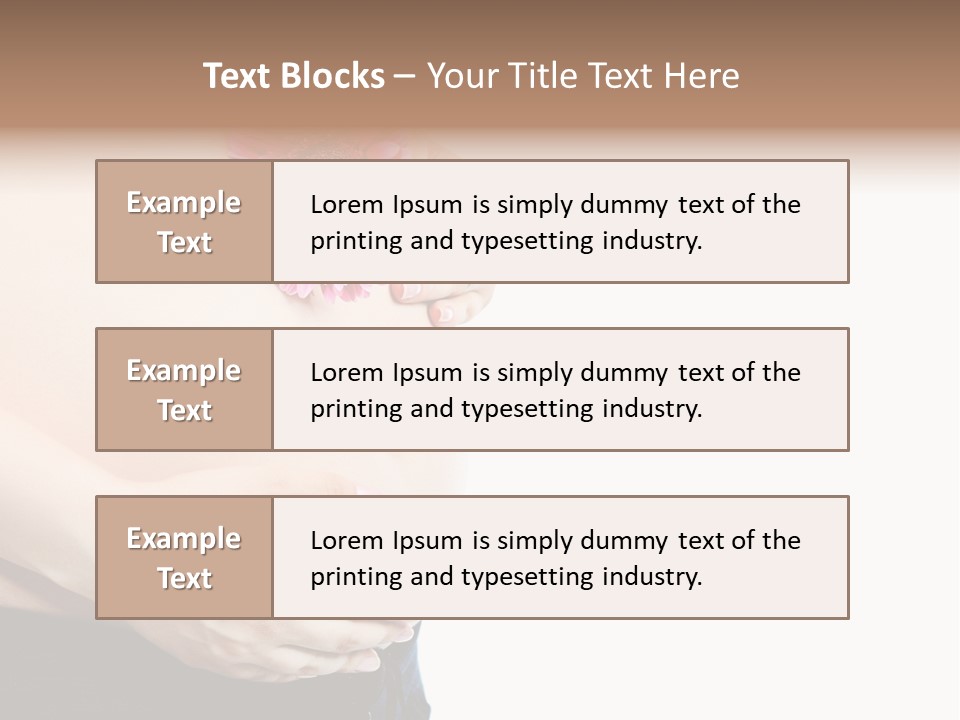 Text Blocks – Your Title Text Here

Example Text

Lorem Ipsum is simply dummy text of the printing and typesetting industry.

Example Text

Lorem Ipsum is simply dummy text of the printing and typesetting industry.

Example Text

Lorem Ipsum is simply dummy text of the printing and typesetting industry.